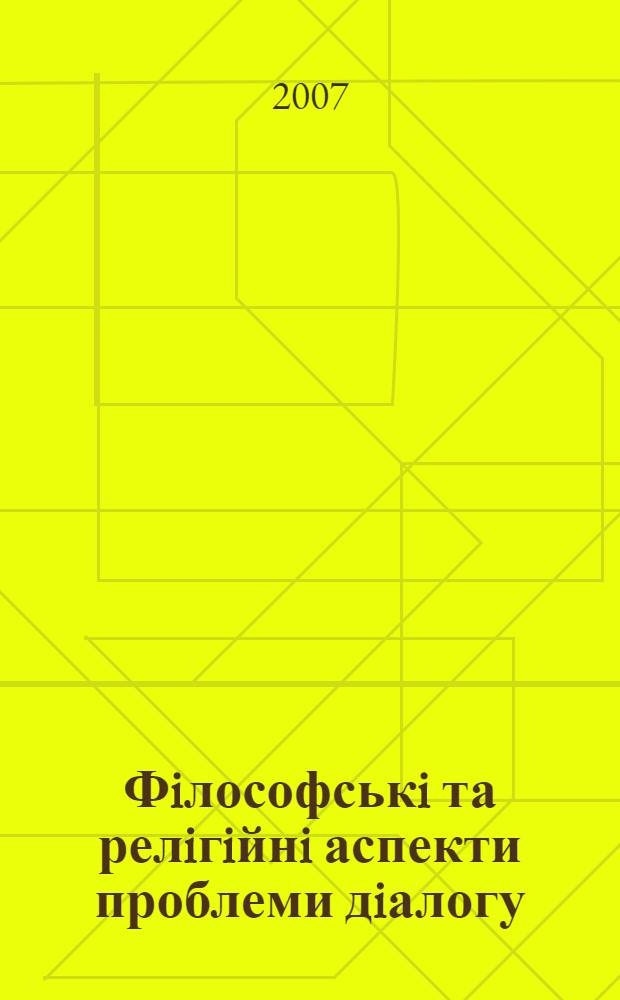 2007

Філософські та релігійні аспекти проблеми діалогу